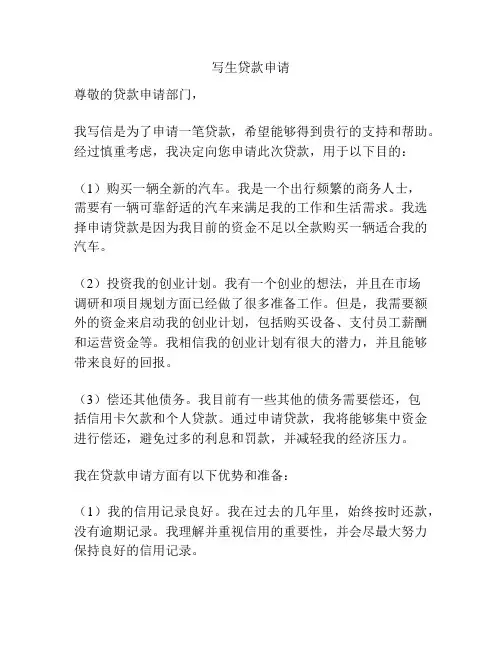 写生贷款申请

尊敬的贷款申请部门，

我写信是为了申请一笔贷款，希望能够得到贵行的支持和帮助。经过慎重考虑，我决定向您申请此次贷款，用于以下目的：

（1）购买一辆全新的汽车。我是一个出行频繁的商务人士，需要有一辆可靠舒适的汽车来满足我的工作和生活需求。我选择申请贷款是因为我目前的资金不足以全款购买一辆适合我的汽车。

（2）投资我的创业计划。我有一个创业的想法，并且在市场调研和项目规划方面已经做了很多准备工作。但是，我需要额外的资金来启动我的创业计划，包括购买设备、支付员工薪酬和运营资金等。我相信我的创业计划有很大的潜力，并且能够带来良好的回报。

（3）偿还其他债务。我目前有一些其他的债务需要偿还，包括信用卡欠款和个人贷款。通过申请贷款，我将能够集中资金进行偿还，避免过多的利息和罚款，并减轻我的经济压力。

我在贷款申请方面有以下优势和准备：

（1）我的信用记录良好。我在过去的几年里，始终按时还款，没有逾期记录。我理解并重视信用的重要性，并会尽最大努力保持良好的信用记录。